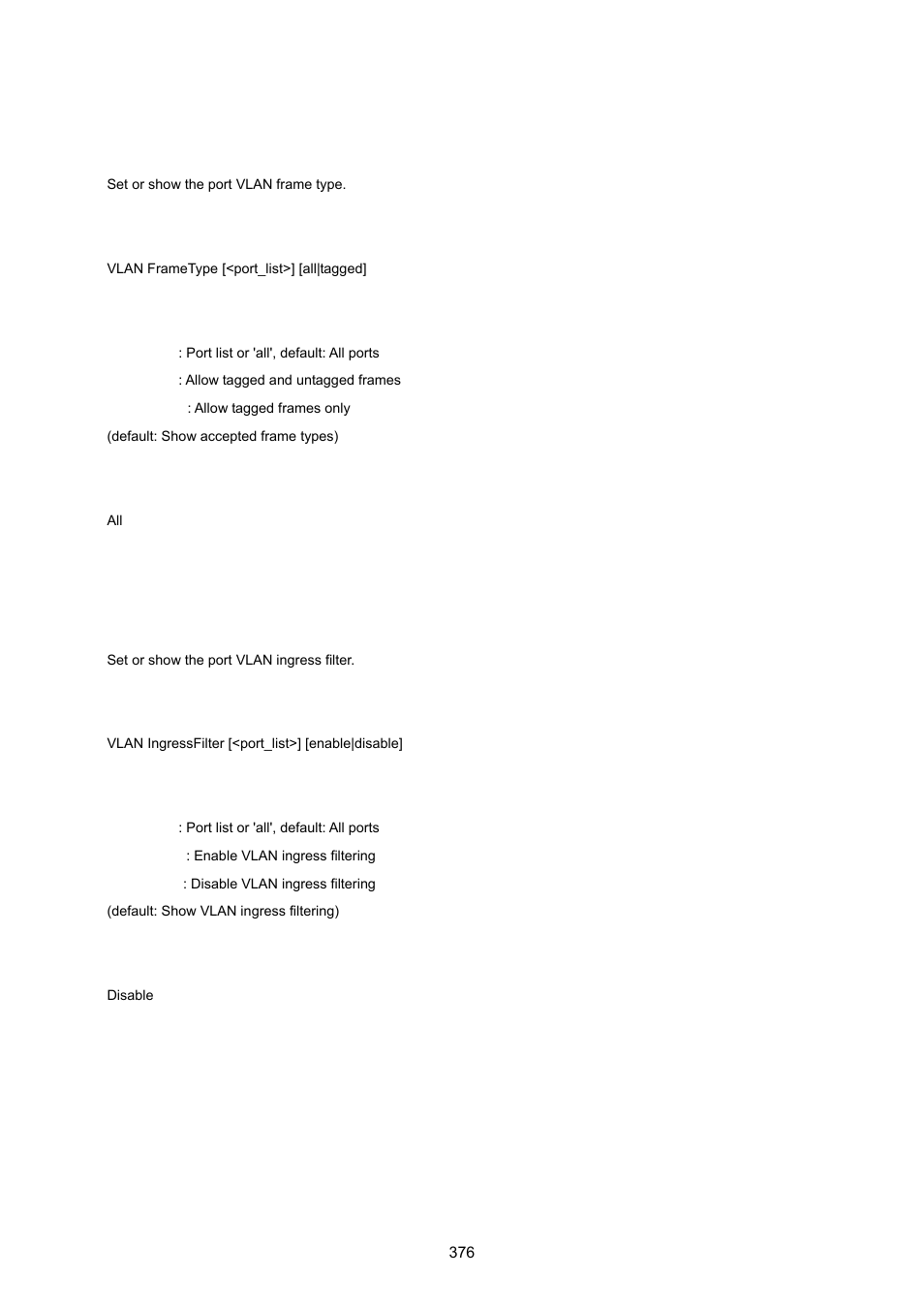 Set or show the port VLAN frame type.

VLAN FrameType [<port_list>] [all|tagged]

: Port list or 'all', default: All ports

: Allow tagged and untagged frames

: Allow tagged frames only

(default: Show accepted frame types)

All

Set or show the port VLAN ingress filter.

VLAN IngressFilter [<port_list>] [enable|disable]

: Port list or 'all', default: All ports

: Enable VLAN ingress filtering

: Disable VLAN ingress filtering

(default: Show VLAN ingress filtering)

Disable

376